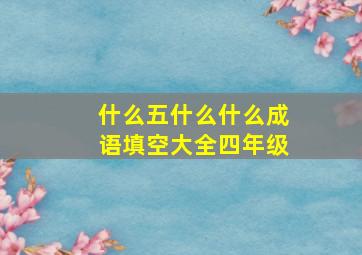 什么五什么什么成语填空大全四年级